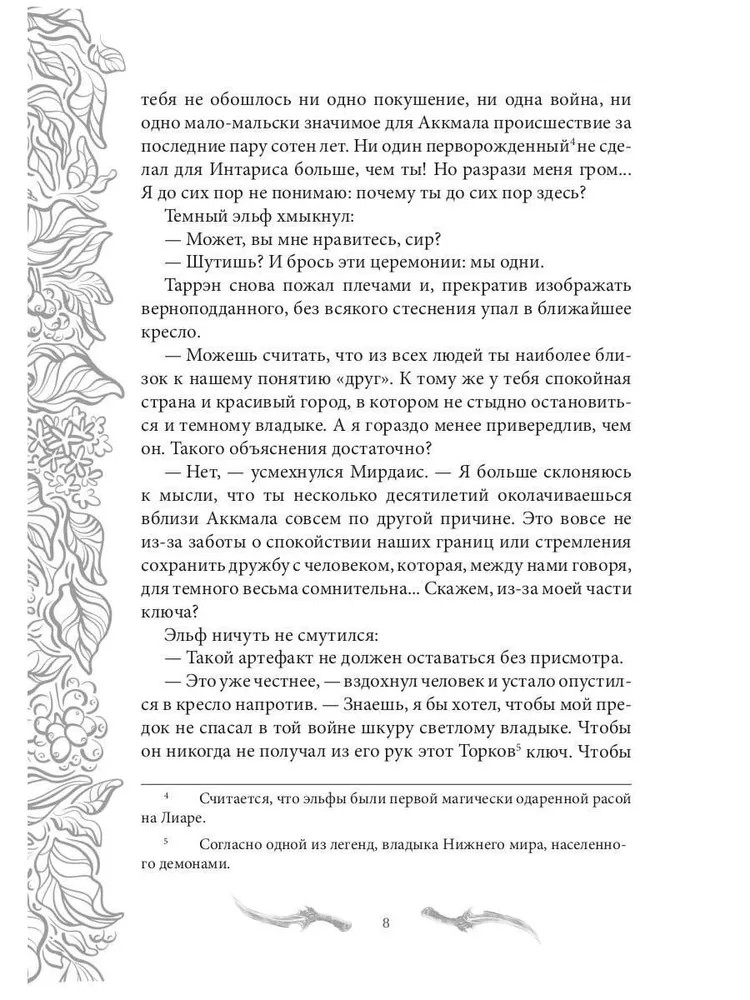 тебя не обошлось ни одно покушение, ни одна война, ни одно мало-мальски значимое для Аккмала происшествие за последние пару сотен лет. Ни один перворожденный$^4$ не сделал для Интариса больше, чем ты! Но разрази меня гром... Я до сих пор не понимаю: почему ты до сих пор здесь?

Темный эльф хмыкнул:

— Может, вы мне нравитесь, сир?

— Шутишь? И брось эти церемонии: мы одни.

Таррэн снова пожал плечами и, прекратив изображать верноподданного, без всякого стеснения упал в ближайшее кресло.

— Можешь считать, что из всех людей ты наиболее близок к нашему понятию «друг». К тому же у тебя спокойная страна и красивый город, в котором не стыдно остановиться и темному владыке. А я гораздо менее привередлив, чем он. Такого объяснения достаточно?

— Нет, — усмехнулся Мирдаис. — Я больше склоняюсь к мысли, что ты несколько десятилетий околачиваешься вблизи Аккмала совсем по другой причине. Это вовсе не из-за заботы о спокойствии наших границ или стремления сохранить дружбу с человеком, которая, между нами говоря, для темного весьма сомнительна... Скажем, из-за моей части ключа?

Эльф ничуть не смутился:

— Такой артефакт не должен оставаться без присмотра.

— Это уже честнее, — вздохнул человек и устало опустился в кресло напротив. — Знаешь, я бы хотел, чтобы мой предок не спасал в той войне шкуру светлому владыке. Чтобы он никогда не получал из его рук этот Торков$^5$ ключ. Чтобы

$^4$ Считается, что эльфы были первой магически одаренной расой на Лиаре.

$^5$ Согласно одной из легенд, владыка Нижнего мира, населенного демонами.

8